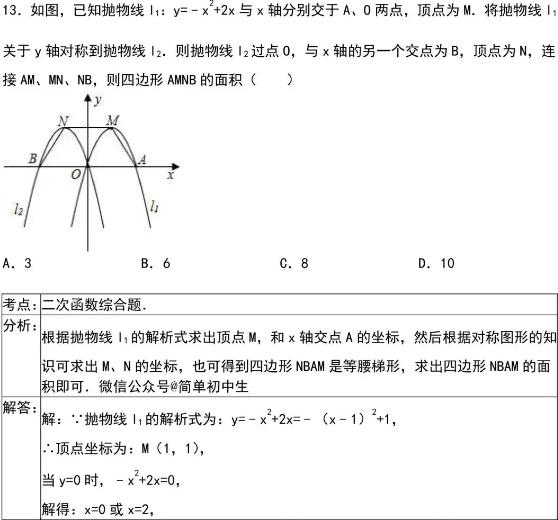 13．如图，已知抛物线 $l_1$：$y=-x^2+2x$ 与 x 轴分别交于 A、O 两点，顶点为 M．将抛物线 $l_1$ 关于 y 轴对称到抛物线 $l_2$．则抛物线 $l_2$ 过点 O，与 x 轴的另一个交点为 B，顶点为 N，连接 AM、MN、NB，则四边形 AMNB 的面积（　　）

y
N
M
B
A
O
x
$l_2$
$l_1$

A．3　　B．6　　C．8　　D．10

| 考点： | 二次函数综合题． |
|---|---|
| 分析： | 根据抛物线 $l_1$ 的解析式求出顶点 M，和 x 轴交点 A 的坐标，然后根据对称图形的知识可求出 M、N 的坐标，也可得到四边形 NBAM 是等腰梯形，求出四边形 NBAM 的面积即可．微信公众号@简单初中生 |
| 解答： | 解：∵抛物线 $l_1$ 的解析式为：$y=-x^2+2x=-(x-1)^2+1$，<br>∴顶点坐标为：M（1，1），<br>当 y=0 时，$-x^2+2x=0$，<br>解得：x=0 或 x=2， |